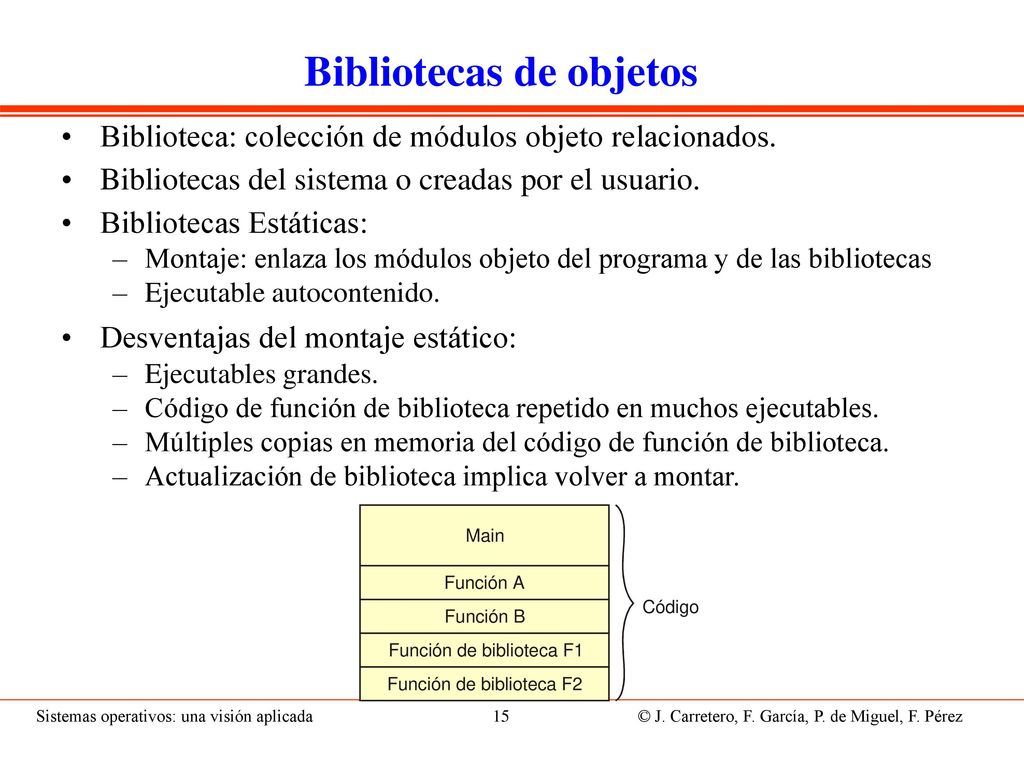 Bibliotecas de objetos

• Biblioteca: colección de módulos objeto relacionados.
• Bibliotecas del sistema o creadas por el usuario.
• Bibliotecas Estáticas:
– Montaje: enlaza los módulos objeto del programa y de las bibliotecas
– Ejecutable autocontenido.
• Desventajas del montaje estático:
– Ejecutables grandes.
– Código de función de biblioteca repetido en muchos ejecutables.
– Múltiples copias en memoria del código de función de biblioteca.
– Actualización de biblioteca implica volver a montar.

Main
Función A
Función B
Función de biblioteca F1
Función de biblioteca F2
Código

Sistemas operativos: una visión aplicada
15
© J. Carretero, F. García, P. de Miguel, F. Pérez